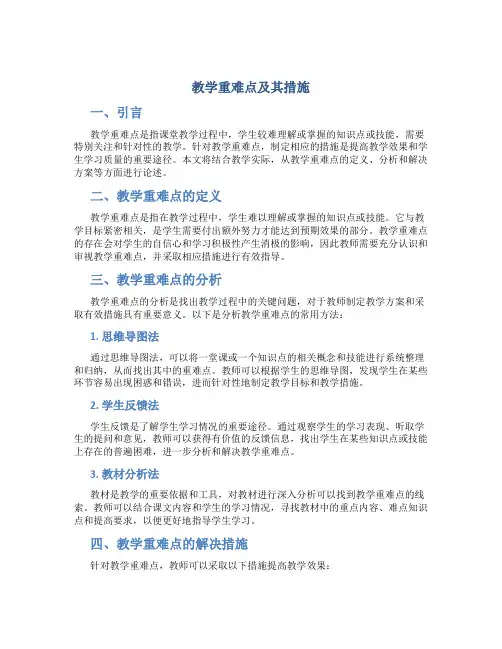 教学重难点及其措施

一、引言

教学重难点是指课堂教学过程中，学生较难理解或掌握的知识点或技能，需要特别关注和针对性的教学。针对教学重难点，制定相应的措施是提高教学效果和学生学习质量的重要途径。本文将结合教学实际，从教学重难点的定义、分析和解决方案等方面进行论述。

二、教学重难点的定义

教学重难点是指在教学过程中，学生难以理解或掌握的知识点或技能。它与教学目标紧密相关，是学生需要付出额外努力才能达到预期效果的部分。教学重难点的存在会对学生的自信心和学习积极性产生消极的影响，因此教师需要充分认识和审视教学重难点，并采取相应措施进行有效指导。

三、教学重难点的分析

教学重难点的分析是找出教学过程中的关键问题，对于教师制定教学方案和采取有效措施具有重要意义。以下是分析教学重难点的常用方法：

1. 思维导图法

通过思维导图法，可以将一堂课或一个知识点的相关概念和技能进行系统整理和归纳，从而找出其中的重难点。教师可以根据学生的思维导图，发现学生在某些环节容易出现困惑和错误，进而针对性地制定教学目标和教学措施。

2. 学生反馈法

学生反馈是了解学生学习情况的重要途径。通过观察学生的学习表现、听取学生的提问和意见，教师可以获得有价值的反馈信息，找出学生在某些知识点或技能上存在的普遍困难，进一步分析和解决教学重难点。

3. 教材分析法

教材是教学的重要依据和工具，对教材进行深入分析可以找到教学重难点的线索。教师可以结合课文内容和学生的学习情况，寻找教材中的重点内容、难点知识点和提高要求，以便更好地指导学生学习。

四、教学重难点的解决措施

针对教学重难点，教师可以采取以下措施提高教学效果：